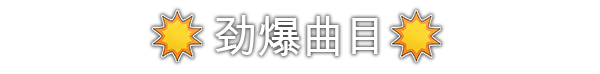 劲爆曲目